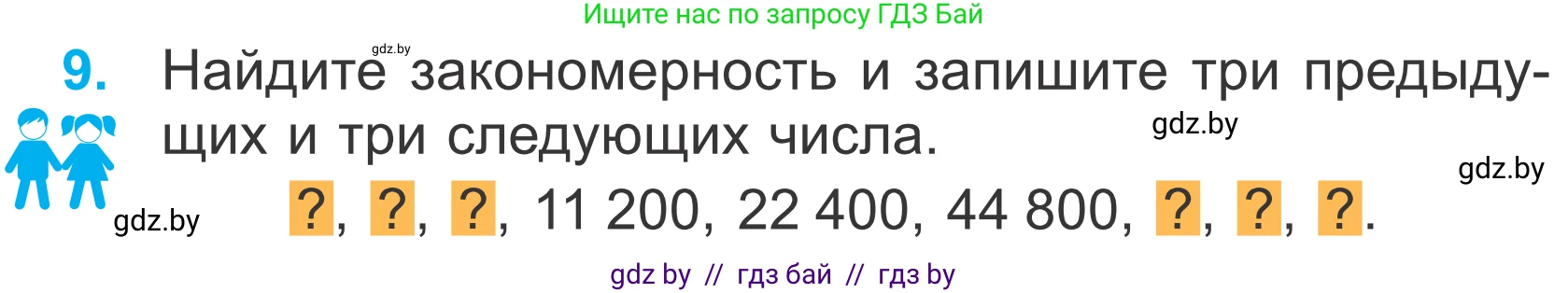 Ищите нас по запросу ГДЗ Бай

gdz.by

9. Найдите закономерность и запишите три предыдущих и три следующих числа.

gdz.by

gdz.by

gdz.by

?, ?, ?, 11 200, 22 400, 44 800, ?, ?, ?.

gdz by // гдз бай // гдз by